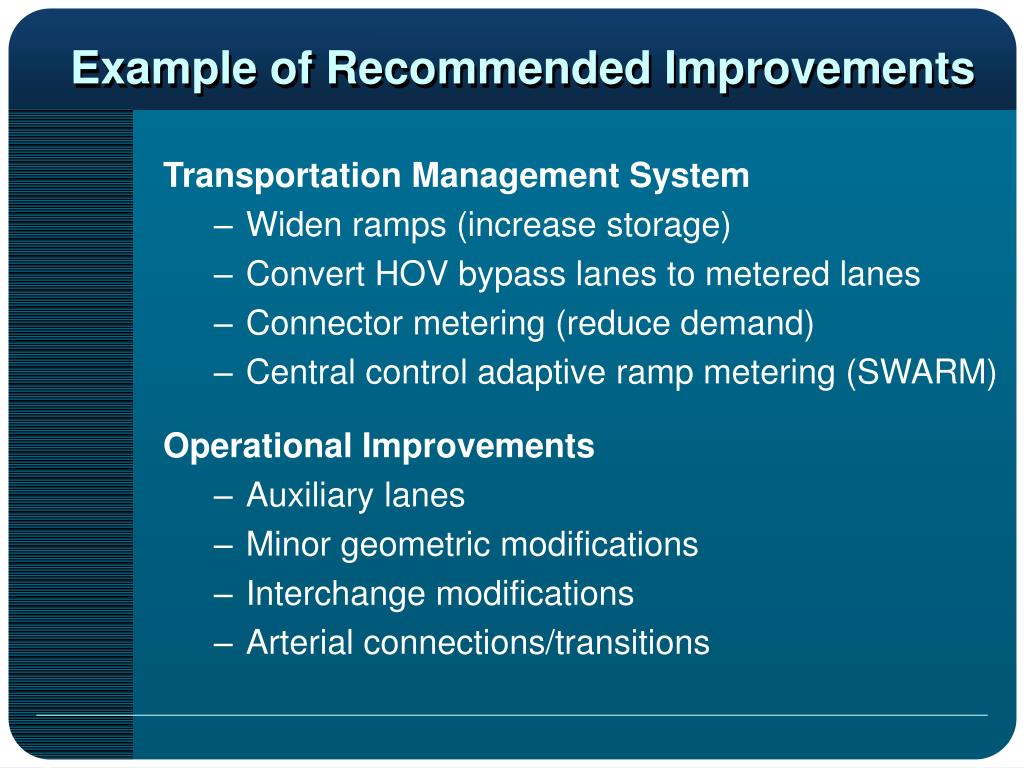 Example of Recommended Improvements

Transportation Management System
– Widen ramps (increase storage)
– Convert HOV bypass lanes to metered lanes
– Connector metering (reduce demand)
– Central control adaptive ramp metering (SWARM)

Operational Improvements
– Auxiliary lanes
– Minor geometric modifications
– Interchange modifications
– Arterial connections/transitions